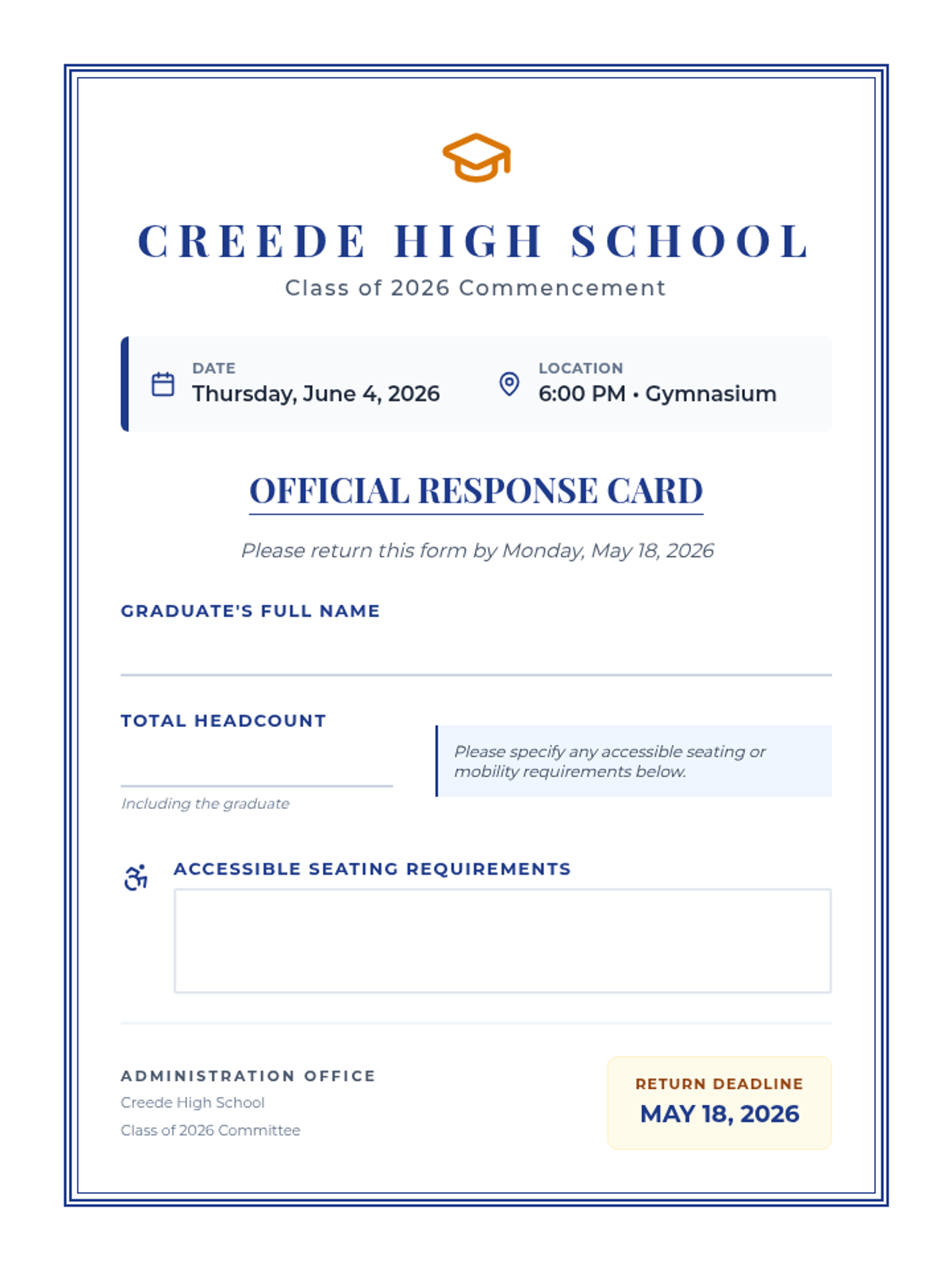 CREEDE HIGH SCHOOL
Class of 2026 Commencement

DATE
Thursday, June 4, 2026

LOCATION
6:00 PM • Gymnasium

OFFICIAL RESPONSE CARD

Please return this form by Monday, May 18, 2026

GRADUATE'S FULL NAME

TOTAL HEADCOUNT

Including the graduate

Please specify any accessible seating or mobility requirements below.

ACCESSIBLE SEATING REQUIREMENTS

ADMINISTRATION OFFICE
Creede High School
Class of 2026 Committee

RETURN DEADLINE
MAY 18, 2026